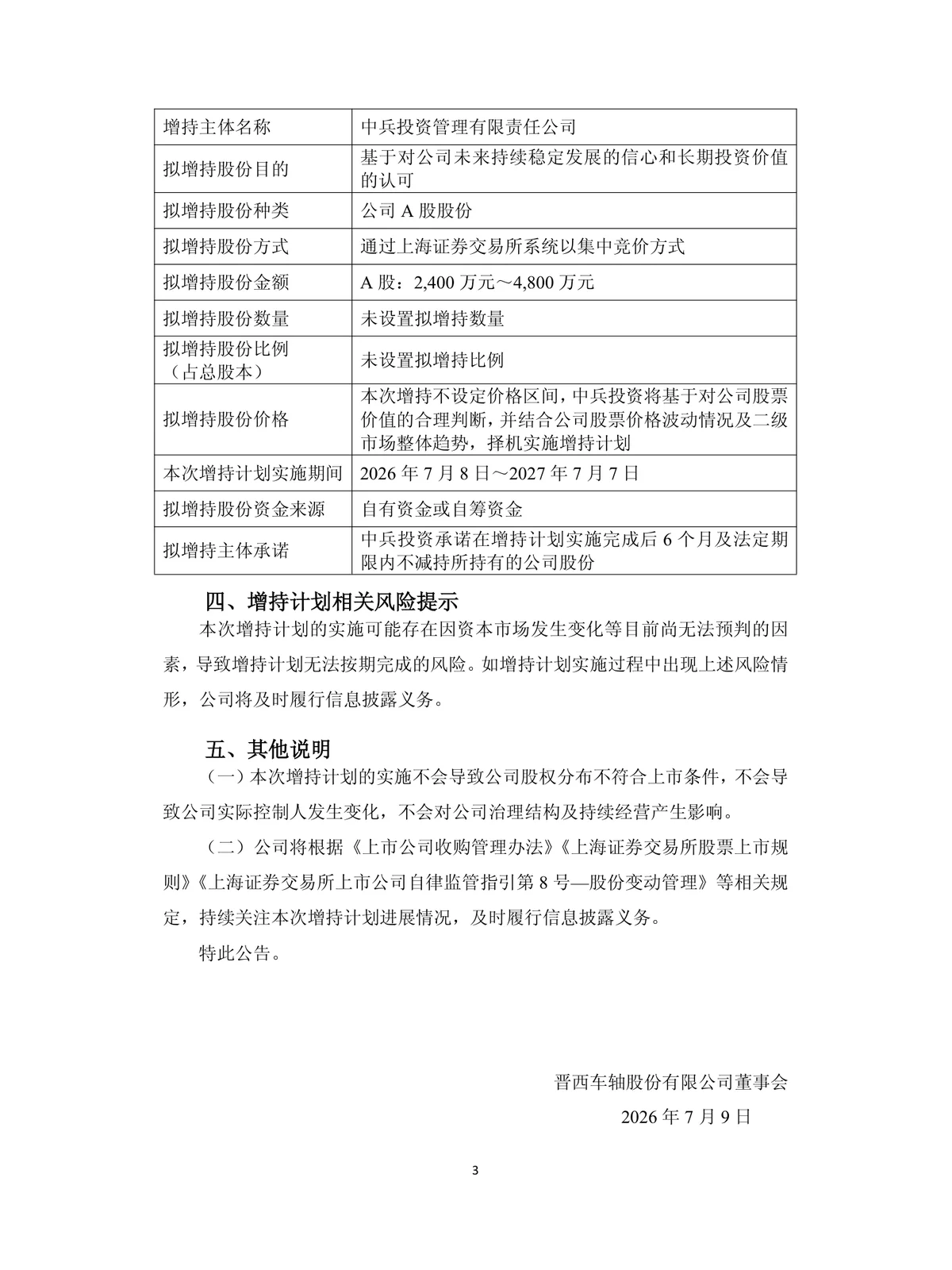 | 增持主体名称 | 中兵投资管理有限责任公司 |
|---|---|
| 拟增持股份目的 | 基于对公司未来持续稳定发展的信心和长期投资价值的认可 |
| 拟增持股份种类 | 公司 A 股股份 |
| 拟增持股份方式 | 通过上海证券交易所系统以集中竞价方式 |
| 拟增持股份金额 | A 股：2,400 万元～4,800 万元 |
| 拟增持股份数量 | 未设置拟增持数量 |
| 拟增持股份比例（占总股本） | 未设置拟增持比例 |
| 拟增持股份价格 | 本次增持不设定价格区间，中兵投资将基于对公司股票价值的合理判断，并结合公司股票价格波动情况及二级市场整体趋势，择机实施增持计划 |
| 本次增持计划实施期间 | 2026 年 7 月 8 日～2027 年 7 月 7 日 |
| 拟增持股份资金来源 | 自有资金或自筹资金 |
| 拟增持主体承诺 | 中兵投资承诺在增持计划实施完成后 6 个月及法定期限内不减持所持有的公司股份 |

四、增持计划相关风险提示

本次增持计划的实施可能存在因资本市场发生变化等目前尚无法预判的因素，导致增持计划无法按期完成的风险。如增持计划实施过程中出现上述风险情形，公司将及时履行信息披露义务。

五、其他说明

（一）本次增持计划的实施不会导致公司股权分布不符合上市条件，不会导致公司实际控制人发生变化，不会对公司治理结构及持续经营产生影响。

（二）公司将根据《上市公司收购管理办法》《上海证券交易所股票上市规则》《上海证券交易所上市公司自律监管指引第 8 号—股份变动管理》等相关规定，持续关注本次增持计划进展情况，及时履行信息披露义务。

特此公告。

晋西车轴股份有限公司董事会
2026 年 7 月 9 日

3